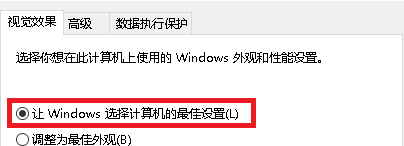 视觉效果 高级 数据执行保护

选择你想在此计算机上使用的 Windows 外观和性能设置。

让 Windows 选择计算机的最佳设置(L)

调整为最佳外观(B)